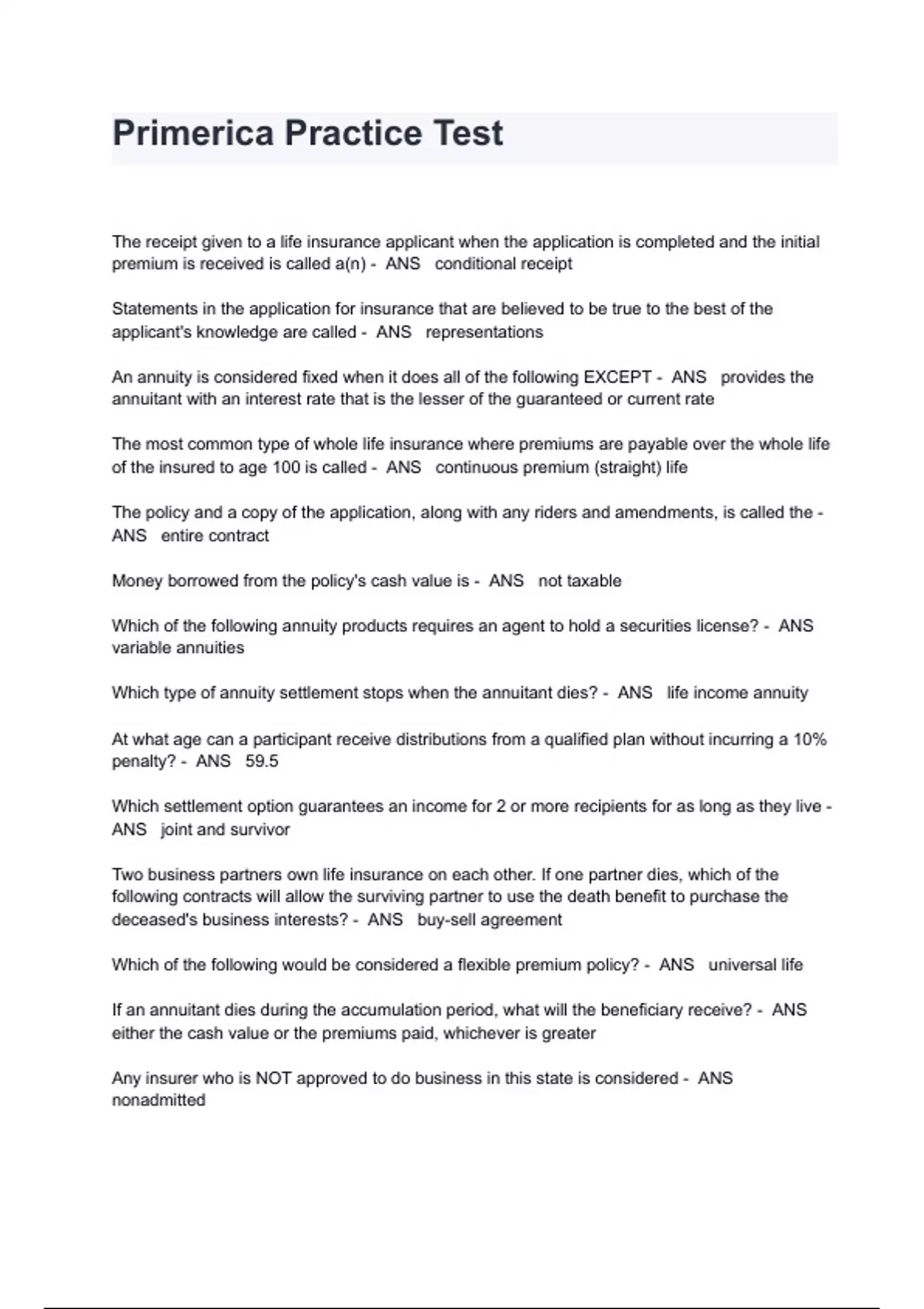 Primerica Practice Test

The receipt given to a life insurance applicant when the application is completed and the initial premium is received is called a(n) - ANS conditional receipt

Statements in the application for insurance that are believed to be true to the best of the applicant's knowledge are called - ANS representations

An annuity is considered fixed when it does all of the following EXCEPT - ANS provides the annuitant with an interest rate that is the lesser of the guaranteed or current rate

The most common type of whole life insurance where premiums are payable over the whole life of the insured to age 100 is called - ANS continuous premium (straight) life

The policy and a copy of the application, along with any riders and amendments, is called the - ANS entire contract

Money borrowed from the policy's cash value is - ANS not taxable

Which of the following annuity products requires an agent to hold a securities license? - ANS variable annuities

Which type of annuity settlement stops when the annuitant dies? - ANS life income annuity

At what age can a participant receive distributions from a qualified plan without incurring a 10% penalty? - ANS 59.5

Which settlement option guarantees an income for 2 or more recipients for as long as they live - ANS joint and survivor

Two business partners own life insurance on each other. If one partner dies, which of the following contracts will allow the surviving partner to use the death benefit to purchase the deceased's business interests? - ANS buy-sell agreement

Which of the following would be considered a flexible premium policy? - ANS universal life

If an annuitant dies during the accumulation period, what will the beneficiary receive? - ANS either the cash value or the premiums paid, whichever is greater

Any insurer who is NOT approved to do business in this state is considered - ANS nonadmitted